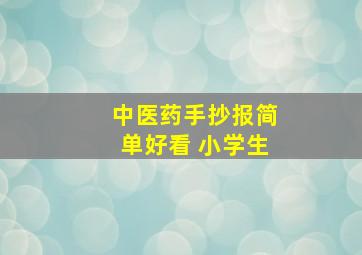 中医药手抄报简单好看 小学生